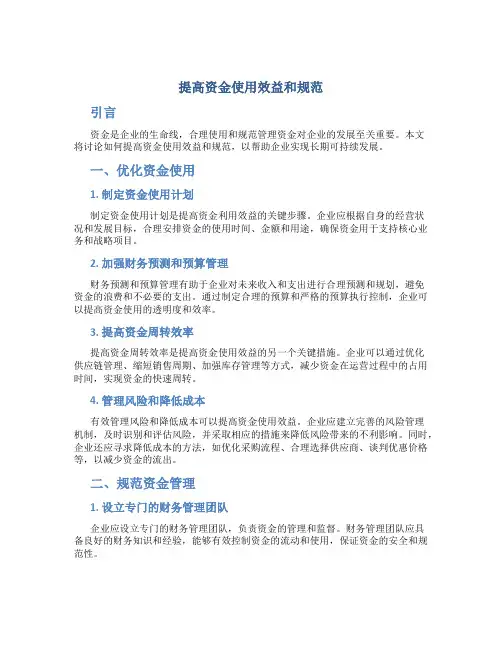 提高资金使用效益和规范

引言

资金是企业的生命线，合理使用和规范管理资金对企业的发展至关重要。本文将讨论如何提高资金使用效益和规范，以帮助企业实现长期可持续发展。

一、优化资金使用

1. 制定资金使用计划

制定资金使用计划是提高资金利用效益的关键步骤。企业应根据自身的经营状况和发展目标，合理安排资金的使用时间、金额和用途，确保资金用于支持核心业务和战略项目。

2. 加强财务预测和预算管理

财务预测和预算管理有助于企业对未来收入和支出进行合理预测和规划，避免资金的浪费和不必要的支出。通过制定合理的预算和严格的预算执行控制，企业可以提高资金使用的透明度和效率。

3. 提高资金周转效率

提高资金周转效率是提高资金使用效益的另一个关键措施。企业可以通过优化供应链管理、缩短销售周期、加强库存管理等方式，减少资金在运营过程中的占用时间，实现资金的快速周转。

4. 管理风险和降低成本

有效管理风险和降低成本可以提高资金使用效益。企业应建立完善的风险管理机制，及时识别和评估风险，并采取相应的措施来降低风险带来的不利影响。同时，企业还应寻求降低成本的方法，如优化采购流程、合理选择供应商、谈判优惠价格等，以减少资金的流出。

二、规范资金管理

1. 设立专门的财务管理团队

企业应设立专门的财务管理团队，负责资金的管理和监督。财务管理团队应具备良好的财务知识和经验，能够有效控制资金的流动和使用，保证资金的安全和规范性。